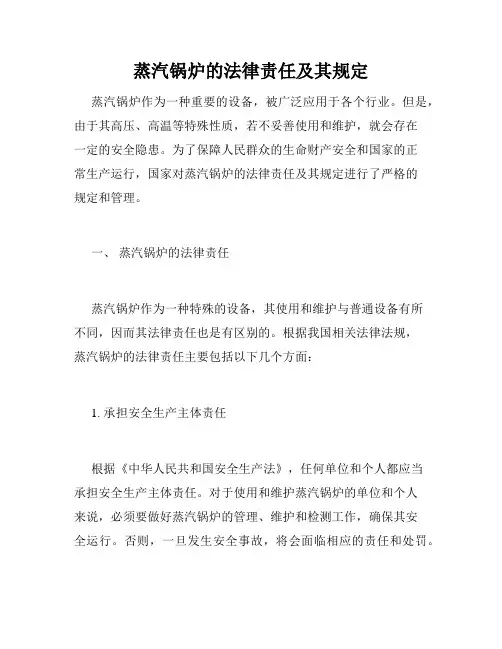 蒸汽锅炉的法律责任及其规定

蒸汽锅炉作为一种重要的设备，被广泛应用于各个行业。但是，由于其高压、高温等特殊性质，若不妥善使用和维护，就会存在一定的安全隐患。为了保障人民群众的生命财产安全和国家的正常生产运行，国家对蒸汽锅炉的法律责任及其规定进行了严格的规定和管理。

一、 蒸汽锅炉的法律责任

蒸汽锅炉作为一种特殊的设备，其使用和维护与普通设备有所不同，因而其法律责任也是有区别的。根据我国相关法律法规，蒸汽锅炉的法律责任主要包括以下几个方面：

1. 承担安全生产主体责任

根据《中华人民共和国安全生产法》，任何单位和个人都应当承担安全生产主体责任。对于使用和维护蒸汽锅炉的单位和个人来说，必须要做好蒸汽锅炉的管理、维护和检测工作，确保其安全运行。否则，一旦发生安全事故，将会面临相应的责任和处罚。